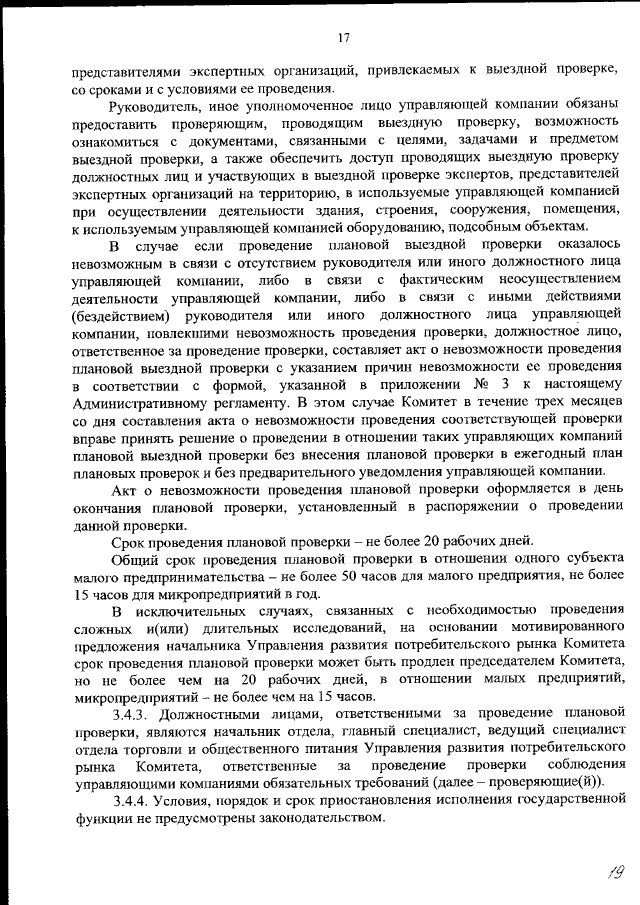 17

представителями экспертных организаций, привлекаемых к выездной проверке, со сроками и с условиями ее проведения.

Руководитель, иное уполномоченное лицо управляющей компании обязаны предоставить проверяющим, проводящим выездную проверку, возможность ознакомиться с документами, связанными с целями, задачами и предметом выездной проверки, а также обеспечить доступ проводящих выездную проверку должностных лиц и участвующих в выездной проверке экспертов, представителей экспертных организаций на территорию, в используемые управляющей компанией при осуществлении деятельности здания, строения, сооружения, помещения, к используемым управляющей компанией оборудованию, подсобным объектам.

В случае если проведение плановой выездной проверки оказалось невозможным в связи с отсутствием руководителя или иного должностного лица управляющей компании, либо в связи с фактическим неосуществлением деятельности управляющей компании, либо в связи с иными действиями (бездействием) руководителя или иного должностного лица управляющей компании, повлекшими невозможность проведения проверки, должностное лицо, ответственное за проведение проверки, составляет акт о невозможности проведения плановой выездной проверки с указанием причин невозможности ее проведения в соответствии с формой, указанной в приложении № 3 к настоящему Административному регламенту. В этом случае Комитет в течение трех месяцев со дня составления акта о невозможности проведения соответствующей проверки вправе принять решение о проведении в отношении таких управляющих компаний плановой выездной проверки без внесения плановой проверки в ежегодный план плановых проверок и без предварительного уведомления управляющей компании.

Акт о невозможности проведения плановой проверки оформляется в день окончания плановой проверки, установленный в распоряжении о проведении данной проверки.

Срок проведения плановой проверки – не более 20 рабочих дней.

Общий срок проведения плановой проверки в отношении одного субъекта малого предпринимательства – не более 50 часов для малого предприятия, не более 15 часов для микропредприятий в год.

В исключительных случаях, связанных с необходимостью проведения сложных и(или) длительных исследований, на основании мотивированного предложения начальника Управления развития потребительского рынка Комитета срок проведения плановой проверки может быть продлен председателем Комитета, но не более чем на 20 рабочих дней, в отношении малых предприятий, микропредприятий – не более чем на 15 часов.

3.4.3. Должностными лицами, ответственными за проведение плановой проверки, являются начальник отдела, главный специалист, ведущий специалист отдела торговли и общественного питания Управления развития потребительского рынка Комитета, ответственные за проведение проверки соблюдения управляющими компаниями обязательных требований (далее – проверяющие(й)).

3.4.4. Условия, порядок и срок приостановления исполнения государственной функции не предусмотрены законодательством.

19